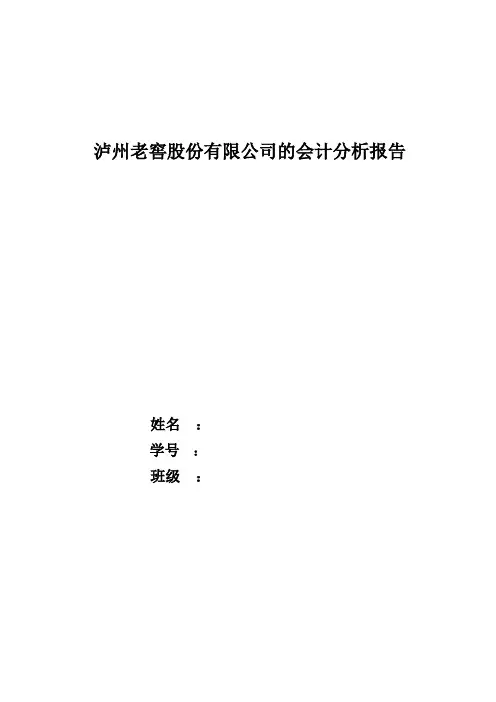 泸州老窖股份有限公司的会计分析报告

姓名 ：
学号 ：
班级 ：